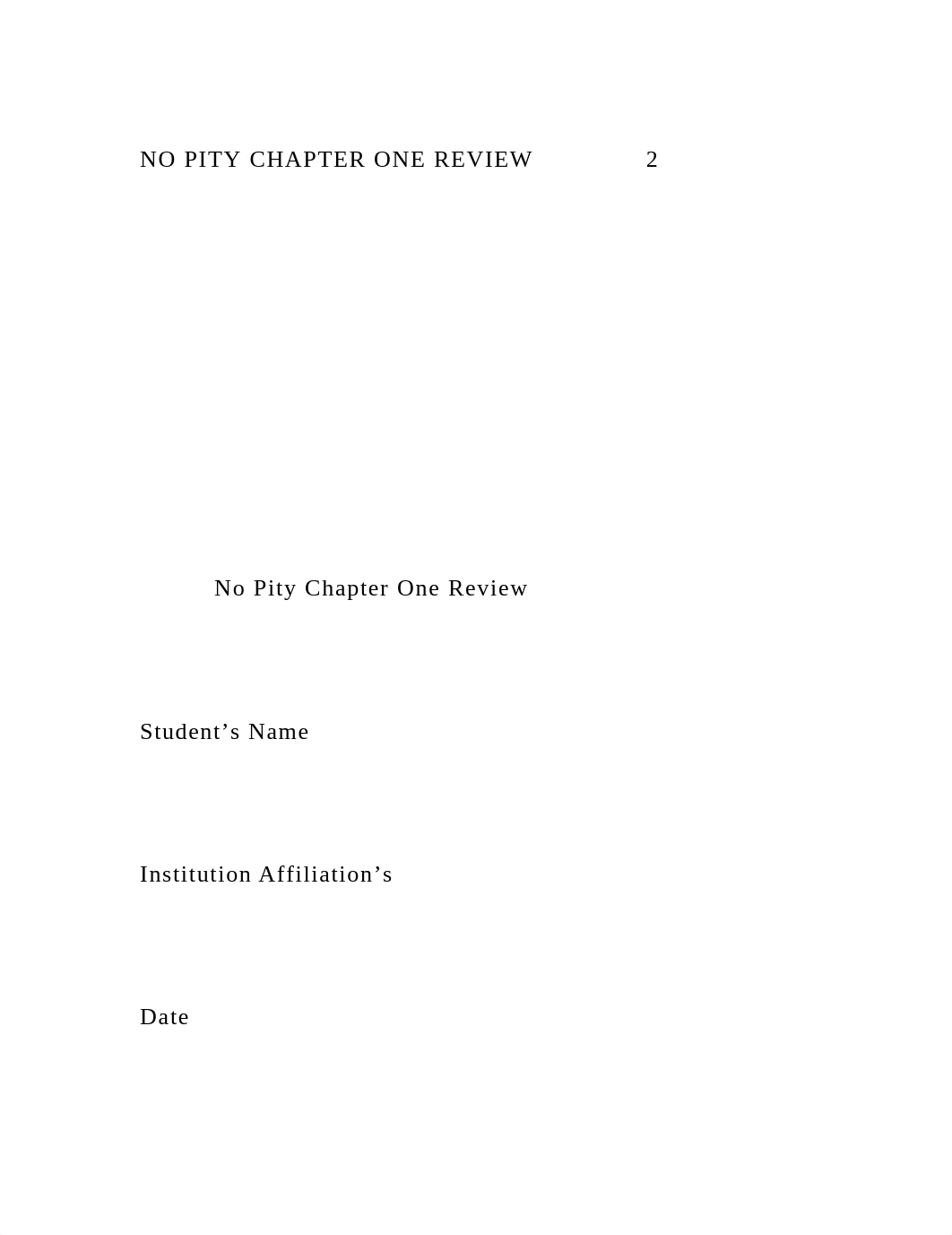 NO PITY CHAPTER ONE REVIEW 2

No Pity Chapter One Review

Student’s Name

Institution Affiliation’s

Date